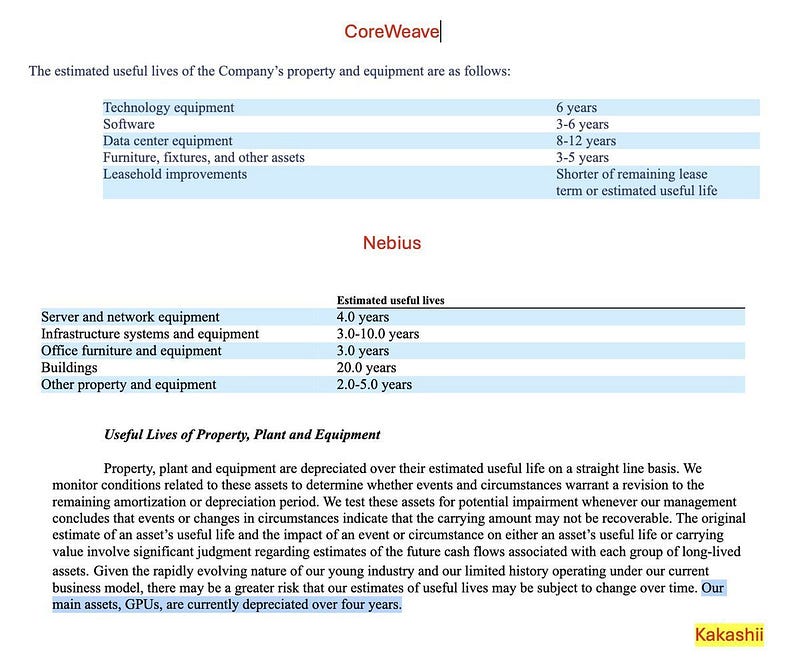 CoreWeave

The estimated useful lives of the Company's property and equipment are as follows:

| | |
|---|---|
| Technology equipment | 6 years |
| Software | 3-6 years |
| Data center equipment | 8-12 years |
| Furniture, fixtures, and other assets | 3-5 years |
| Leasehold improvements | Shorter of remaining lease term or estimated useful life |

Nebius

| | Estimated useful lives |
|---|---|
| Server and network equipment | 4.0 years |
| Infrastructure systems and equipment | 3.0-10.0 years |
| Office furniture and equipment | 3.0 years |
| Buildings | 20.0 years |
| Other property and equipment | 2.0-5.0 years |

Useful Lives of Property, Plant and Equipment

Property, plant and equipment are depreciated over their estimated useful life on a straight line basis. We monitor conditions related to these assets to determine whether events and circumstances warrant a revision to the remaining amortization or depreciation period. We test these assets for potential impairment whenever our management concludes that events or changes in circumstances indicate that the carrying amount may not be recoverable. The original estimate of an asset's useful life and the impact of an event or circumstance on either an asset's useful life or carrying value involve significant judgment regarding estimates of the future cash flows associated with each group of long-lived assets. Given the rapidly evolving nature of our young industry and our limited history operating under our current business model, there may be a greater risk that our estimates of useful lives may be subject to change over time. Our main assets, GPUs, are currently depreciated over four years.

Kakashii